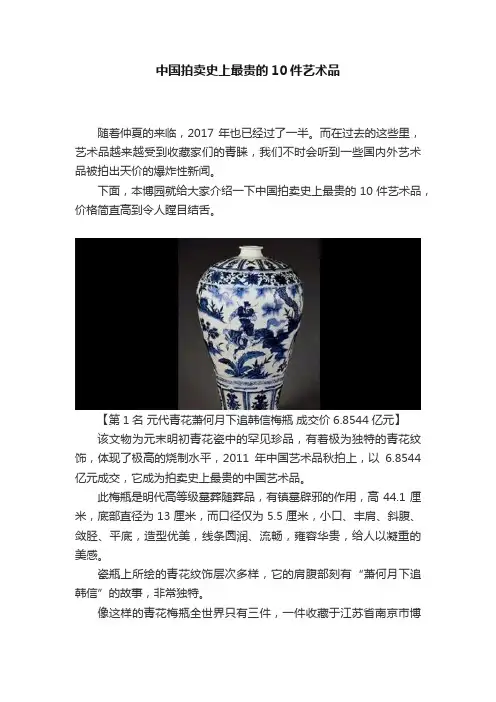 中国拍卖史上最贵的10件艺术品

随着仲夏的来临，2017年也已经过了一半。而在过去的这些里，艺术品越来越受到收藏家们的青睐，我们不时会听到一些国内外艺术品被拍出天价的爆炸性新闻。

下面，本博园就给大家介绍一下中国拍卖史上最贵的10件艺术品，价格简直高到令人瞠目结舌。

【第1名 元代青花萧何月下追韩信梅瓶 成交价6.8544亿元】

该文物为元末明初青花瓷中的罕见珍品，有着极为独特的青花纹饰，体现了极高的烧制水平，2011年中国艺术品秋拍上，以6.8544亿元成交，它成为拍卖史上最贵的中国艺术品。

此梅瓶是明代高等级墓葬随葬品，有镇墓辟邪的作用，高44.1厘米，底部直径为13厘米，而口径仅为5.5厘米，小口、丰肩、斜腹、敛胫、平底，造型优美，线条圆润、流畅，雍容华贵，给人以凝重的美感。

瓷瓶上所绘的青花纹饰层次多样，它的肩腹部刻有“萧何月下追韩信”的故事，非常独特。

像这样的青花梅瓶全世界只有三件，一件收藏于江苏省南京市博